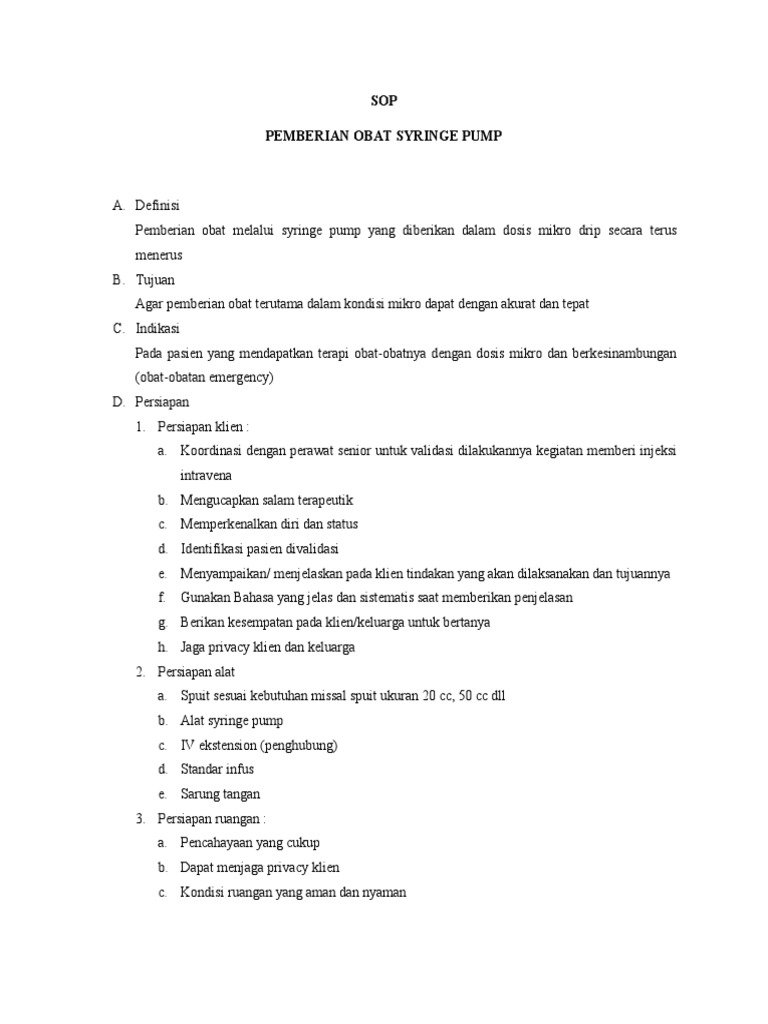 SOP

PEMBERIAN OBAT SYRINGE PUMP

A. Definisi

Pemberian obat melalui syringe pump yang diberikan dalam dosis mikro drip secara terus menerus

B. Tujuan

Agar pemberian obat terutama dalam kondisi mikro dapat dengan akurat dan tepat

C. Indikasi

Pada pasien yang mendapatkan terapi obat-obatnya dengan dosis mikro dan berkesinambungan (obat-obatan emergency)

D. Persiapan

1. Persiapan klien :

a. Koordinasi dengan perawat senior untuk validasi dilakukannya kegiatan memberi injeksi intravena

b. Mengucapkan salam terapeutik

c. Memperkenalkan diri dan status

d. Identifikasi pasien divalidasi

e. Menyampaikan/ menjelaskan pada klien tindakan yang akan dilaksanakan dan tujuannya

f. Gunakan Bahasa yang jelas dan sistematis saat memberikan penjelasan

g. Berikan kesempatan pada klien/keluarga untuk bertanya

h. Jaga privacy klien dan keluarga

2. Persiapan alat

a. Spuit sesuai kebutuhan missal spuit ukuran 20 cc, 50 cc dll

b. Alat syringe pump

c. IV ekstension (penghubung)

d. Standar infus

e. Sarung tangan

3. Persiapan ruangan :

a. Pencahayaan yang cukup

b. Dapat menjaga privacy klien

c. Kondisi ruangan yang aman dan nyaman